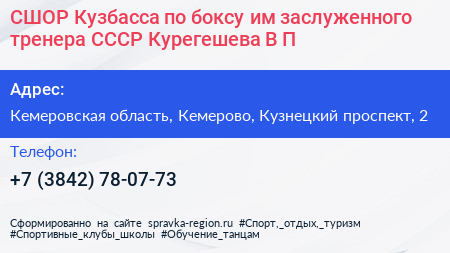 СШОР Кузбасса по боксу им заслуженного тренера СССР Курегешева В П

Адрес:

Кемеровская область, Кемерово, Кузнецкий проспект, 2

Телефон:

+7 (3842) 78-07-73

Сформированно на сайте spravka-region.ru #Спорт,_отдых,_туризм #Спортивные_клубы_школы #Обучение_танцам